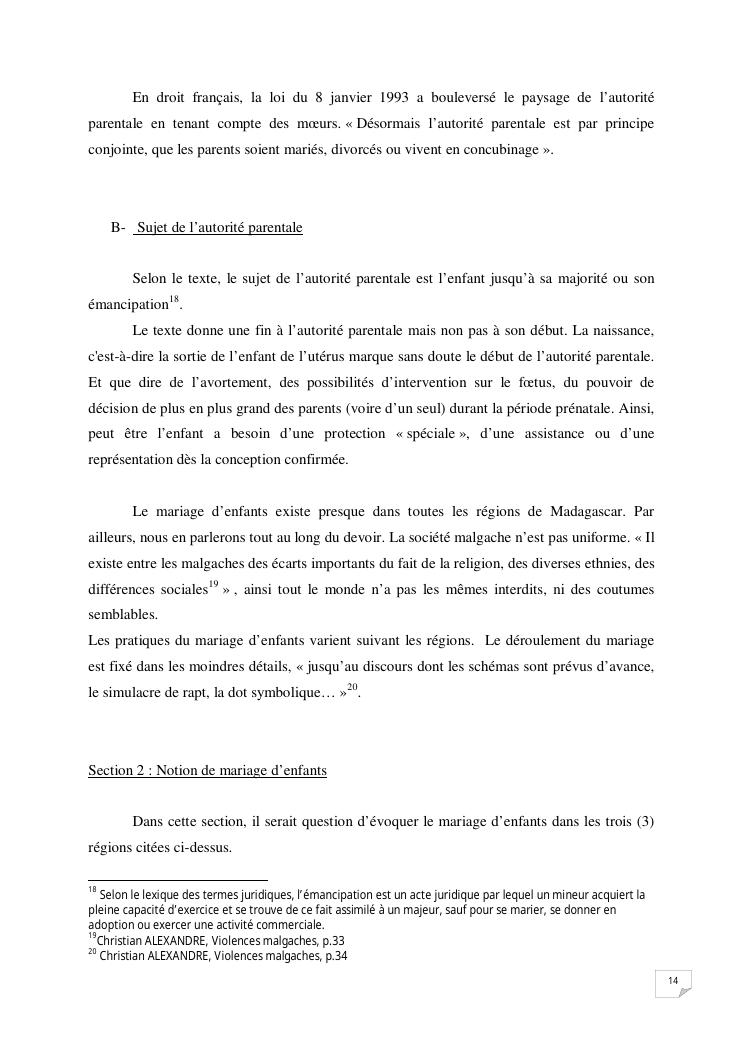 En droit français, la loi du 8 janvier 1993 a bouleversé le paysage de l'autorité parentale en tenant compte des mœurs. « Désormais l'autorité parentale est par principe conjointe, que les parents soient mariés, divorcés ou vivent en concubinage ».

B- Sujet de l'autorité parentale

Selon le texte, le sujet de l'autorité parentale est l'enfant jusqu'à sa majorité ou son émancipation$^{18}$.

Le texte donne une fin à l'autorité parentale mais non pas à son début. La naissance, c'est-à-dire la sortie de l'enfant de l'utérus marque sans doute le début de l'autorité parentale. Et que dire de l'avortement, des possibilités d'intervention sur le fœtus, du pouvoir de décision de plus en plus grand des parents (voire d'un seul) durant la période prénatale. Ainsi, peut être l'enfant a besoin d'une protection « spéciale », d'une assistance ou d'une représentation dès la conception confirmée.

Le mariage d'enfants existe presque dans toutes les régions de Madagascar. Par ailleurs, nous en parlerons tout au long du devoir. La société malgache n'est pas uniforme. « Il existe entre les malgaches des écarts importants du fait de la religion, des diverses ethnies, des différences sociales$^{19}$ » , ainsi tout le monde n'a pas les mêmes interdits, ni des coutumes semblables.
Les pratiques du mariage d'enfants varient suivant les régions. Le déroulement du mariage est fixé dans les moindres détails, « jusqu'au discours dont les schémas sont prévus d'avance, le simulacre de rapt, la dot symbolique… »$^{20}$.

Section 2 : Notion de mariage d'enfants

Dans cette section, il serait question d'évoquer le mariage d'enfants dans les trois (3) régions citées ci-dessus.

$^{18}$ Selon le lexique des termes juridiques, l'émancipation est un acte juridique par lequel un mineur acquiert la pleine capacité d'exercice et se trouve de ce fait assimilé à un majeur, sauf pour se marier, se donner en adoption ou exercer une activité commerciale.
$^{19}$Christian ALEXANDRE, Violences malgaches, p.33
$^{20}$ Christian ALEXANDRE, Violences malgaches, p.34

14